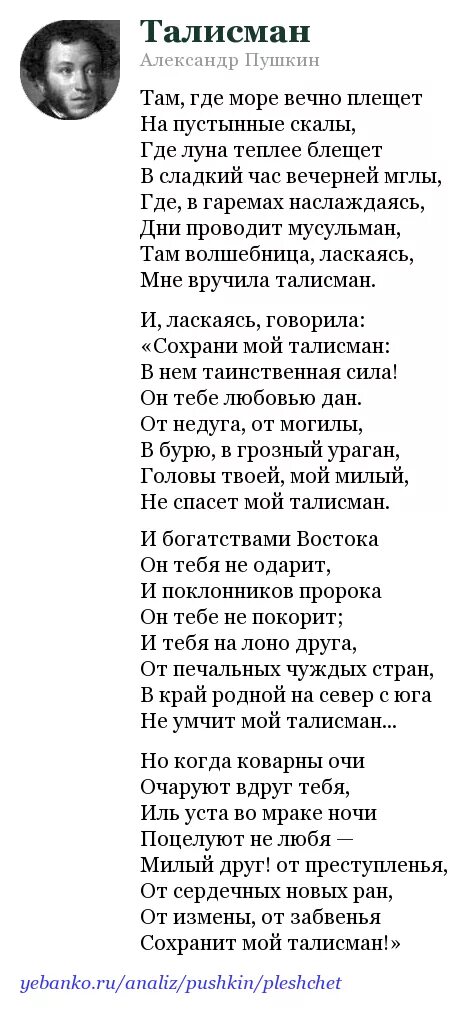 Талисман
Александр Пушкин

Там, где море вечно плещет
На пустынные скалы,
Где луна теплее блещет
В сладкий час вечерней мглы,
Где, в гаремах наслаждаясь,
Дни проводит мусульман,
Там волшебница, ласкаясь,
Мне вручила талисман.

И, ласкаясь, говорила:
«Сохрани мой талисман:
В нем таинственная сила!
Он тебе любовью дан.
От недуга, от могилы,
В бурю, в грозный ураган,
Головы твоей, мой милый,
Не спасет мой талисман.

И богатствами Востока
Он тебя не одарит,
И поклонников пророка
Он тебе не покорит;
И тебя на лоно друга,
От печальных чуждых стран,
В край родной на север с юга
Не умчит мой талисман...

Но когда коварны очи
Очаруют вдруг тебя,
Иль уста во мраке ночи
Поцелуют не любя —
Милый друг! от преступленья,
От сердечных новых ран,
От измены, от забвенья
Сохранит мой талисман!»

yebanko.ru/analiz/pushkin/pleshchet